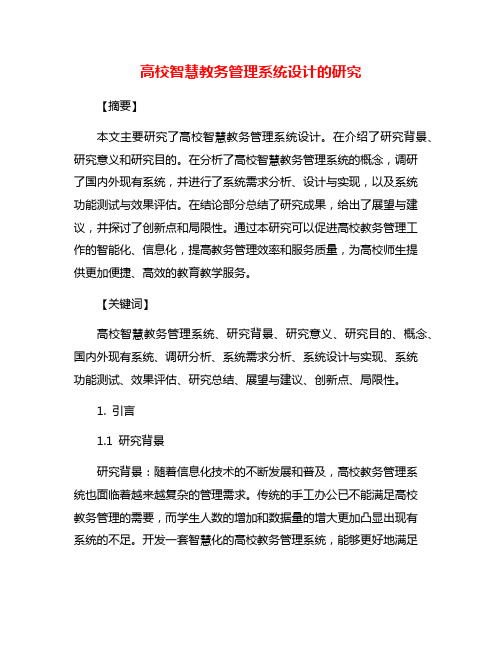 高校智慧教务管理系统设计的研究

【摘要】

本文主要研究了高校智慧教务管理系统设计。在介绍了研究背景、研究意义和研究目的。在分析了高校智慧教务管理系统的概念，调研了国内外现有系统，并进行了系统需求分析、设计与实现，以及系统功能测试与效果评估。在结论部分总结了研究成果，给出了展望与建议，并探讨了创新点和局限性。通过本研究可以促进高校教务管理工作的智能化、信息化，提高教务管理效率和服务质量，为高校师生提供更加便捷、高效的教育教学服务。

【关键词】

高校智慧教务管理系统、研究背景、研究意义、研究目的、概念、国内外现有系统、调研分析、系统需求分析、系统设计与实现、系统功能测试、效果评估、研究总结、展望与建议、创新点、局限性。

1. 引言

1.1 研究背景

研究背景：随着信息化技术的不断发展和普及，高校教务管理系统也面临着越来越复杂的管理需求。传统的手工办公已不能满足高校教务管理的需要，而学生人数的增加和数据量的增大更加凸显出现有系统的不足。开发一套智慧化的高校教务管理系统，能够更好地满足